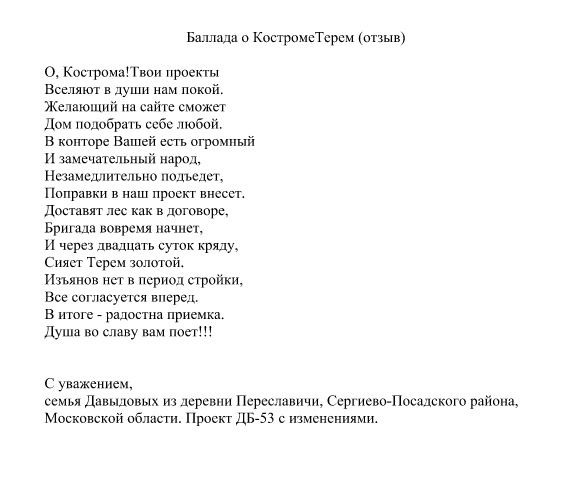 Баллада о КостромеТерем (отзыв)

О, Кострома!Твои проекты
Вселяют в души нам покой.
Желающий на сайте сможет
Дом подобрать себе любой.
В конторе Вашей есть огромный
И замечательный народ,
Незамедлительно подъедет,
Поправки в наш проект внесет.
Доставят лес как в договоре,
Бригада вовремя начнет,
И через двадцать суток кряду,
Сияет Терем золотой.
Изъянов нет в период стройки,
Все согласуется вперед.
В итоге - радостна приемка.
Душа во славу вам поет!!!

С уважением,
семья Давыдовых из деревни Переславичи, Сергиево-Посадского района, Московской области. Проект ДБ-53 с изменениями.